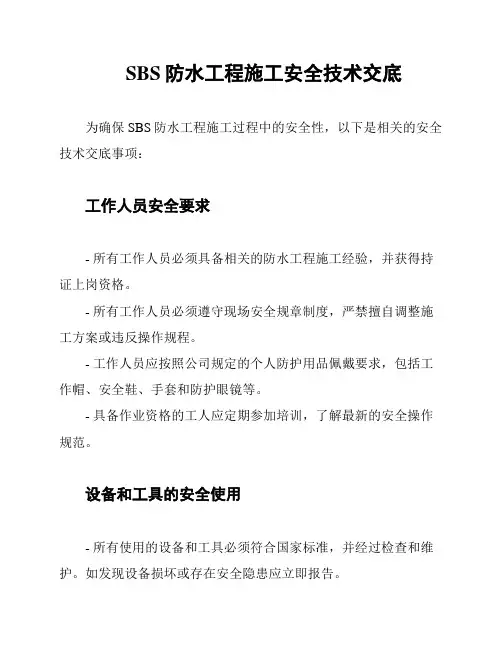 SBS 防水工程施工安全技术交底

为确保 SBS 防水工程施工过程中的安全性，以下是相关的安全技术交底事项：

工作人员安全要求

- 所有工作人员必须具备相关的防水工程施工经验，并获得持证上岗资格。

- 所有工作人员必须遵守现场安全规章制度，严禁擅自调整施工方案或违反操作规程。

- 工作人员应按照公司规定的个人防护用品佩戴要求，包括工作帽、安全鞋、手套和防护眼镜等。

- 具备作业资格的工人应定期参加培训，了解最新的安全操作规范。

设备和工具的安全使用

- 所有使用的设备和工具必须符合国家标准，并经过检查和维护。如发现设备损坏或存在安全隐患应立即报告。